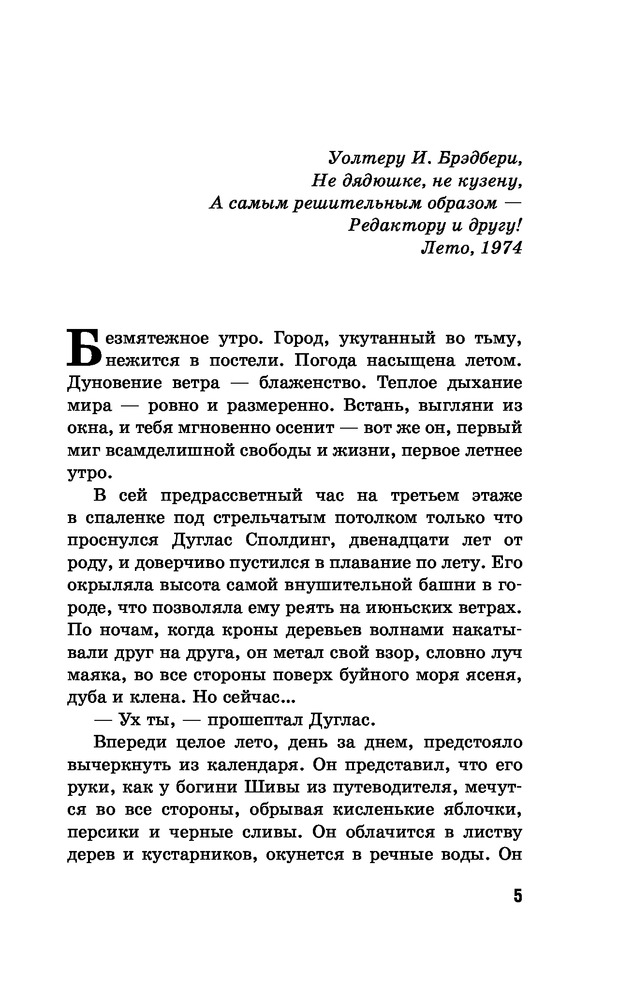 Уолтеру И. Брэдбери,
Не дядюшке, не кузену,
А самым решительным образом —
Редактору и другу!
Лето, 1974

Безмятежное утро. Город, укутанный во тьму, нежится в постели. Погода насыщена летом. Дуновение ветра — блаженство. Теплое дыхание мира — ровно и размеренно. Встань, выгляни из окна, и тебя мгновенно осенит — вот же он, первый миг всамделишной свободы и жизни, первое летнее утро.

В сей предрассветный час на третьем этаже в спаленке под стрельчатым потолком только что проснулся Дуглас Сполдинг, двенадцати лет от роду, и доверчиво пустился в плавание по лету. Его окрыляла высота самой внушительной башни в городе, что позволяла ему реять на июньских ветрах. По ночам, когда кроны деревьев волнами накатывали друг на друга, он метал свой взор, словно луч маяка, во все стороны поверх буйного моря ясеня, дуба и клена. Но сейчас...

— Ух ты, — прошептал Дуглас.

Впереди целое лето, день за днем, предстояло вычеркнуть из календаря. Он представил, что его руки, как у богини Шивы из путеводителя, мечутся во все стороны, обрывая кисленькие яблочки, персики и черные сливы. Он облачится в листву дерев и кустарников, окунется в речные воды. Он

5